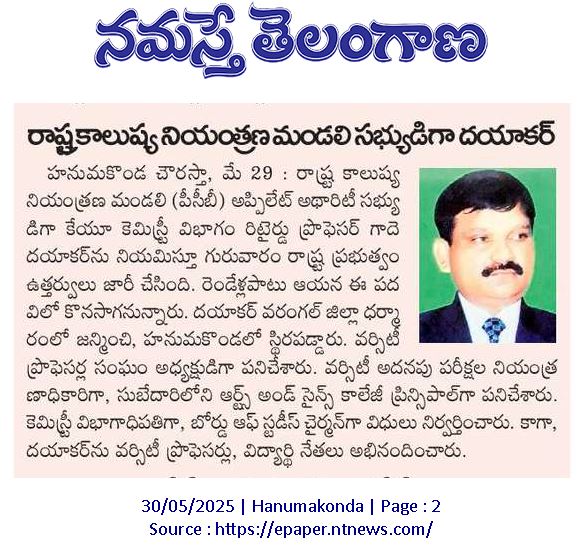 నమస్తే తెలంగాణ

రాష్ట్ర కాలుష్య నియంత్రణ మండలి సభ్యుడిగా దయాకర్

హనుమకొండ చౌరస్తా, మే 29 : రాష్ట్ర కాలుష్య నియంత్రణ మండలి (పీసీబీ) అప్పిలేట్ అథారిటీ సభ్యుడిగా కేయూ కెమిస్ట్రీ విభాగం రిటైర్డు ప్రొఫెసర్ గాదె దయాకర్‌ను నియమిస్తూ గురువారం రాష్ట్ర ప్రభుత్వం ఉత్తర్వులు జారీ చేసింది. రెండేళ్లపాటు ఆయన ఈ పదవిలో కొనసాగనున్నారు. దయాకర్ వరంగల్ జిల్లా ధర్మారంలో జన్మించి, హనుమకొండలో స్థిరపడ్డారు. వర్సిటీ ప్రొఫెసర్ల సంఘం అధ్యక్షుడిగా పనిచేశారు. వర్సిటీ అదనపు పరీక్షల నియంత్రణాధికారిగా, సుబేదారిలోని ఆర్ట్స్ అండ్ సైన్స్ కాలేజీ ప్రిన్సిపాల్‌గా పనిచేశారు. కెమిస్ట్రీ విభాగాధిపతిగా, బోర్డు ఆఫ్ స్టడీస్ చైర్మన్‌గా విధులు నిర్వర్తించారు. కాగా, దయాకర్‌ను వర్సిటీ ప్రొఫెసర్లు, విద్యార్థి నేతలు అభినందించారు.

30/05/2025 | Hanumakonda | Page : 2
Source : https://epaper.ntnews.com/